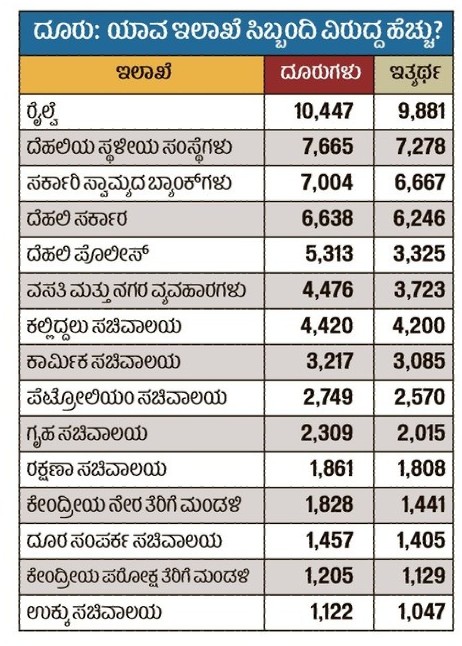 ದೂರು: ಯಾವ ಇಲಾಖೆ ಸಿಬ್ಬಂದಿ ವಿರುದ್ಧ ಹೆಚ್ಚು?

| ಇಲಾಖೆ | ದೂರುಗಳು | ಇತ್ಯರ್ಥ |
|---|---|---|
| ರೈಲ್ವೆ | 10,447 | 9,881 |
| ದೆಹಲಿಯ ಸ್ಥಳೀಯ ಸಂಸ್ಥೆಗಳು | 7,665 | 7,278 |
| ಸರ್ಕಾರಿ ಸ್ವಾಮ್ಯದ ಬ್ಯಾಂಕ್‌ಗಳು | 7,004 | 6,667 |
| ದೆಹಲಿ ಸರ್ಕಾರ | 6,638 | 6,246 |
| ದೆಹಲಿ ಪೊಲೀಸ್ | 5,313 | 3,325 |
| ವಸತಿ ಮತ್ತು ನಗರ ವ್ಯವಹಾರಗಳು | 4,476 | 3,723 |
| ಕಲ್ಲಿದ್ದಲು ಸಚಿವಾಲಯ | 4,420 | 4,200 |
| ಕಾರ್ಮಿಕ ಸಚಿವಾಲಯ | 3,217 | 3,085 |
| ಪೆಟ್ರೋಲಿಯಂ ಸಚಿವಾಲಯ | 2,749 | 2,570 |
| ಗೃಹ ಸಚಿವಾಲಯ | 2,309 | 2,015 |
| ರಕ್ಷಣಾ ಸಚಿವಾಲಯ | 1,861 | 1,808 |
| ಕೇಂದ್ರೀಯ ನೇರ ತೆರಿಗೆ ಮಂಡಳಿ | 1,828 | 1,441 |
| ದೂರ ಸಂಪರ್ಕ ಸಚಿವಾಲಯ | 1,457 | 1,405 |
| ಕೇಂದ್ರೀಯ ಪರೋಕ್ಷ ತೆರಿಗೆ ಮಂಡಳಿ | 1,205 | 1,129 |
| ಉಕ್ಕು ಸಚಿವಾಲಯ | 1,122 | 1,047 |